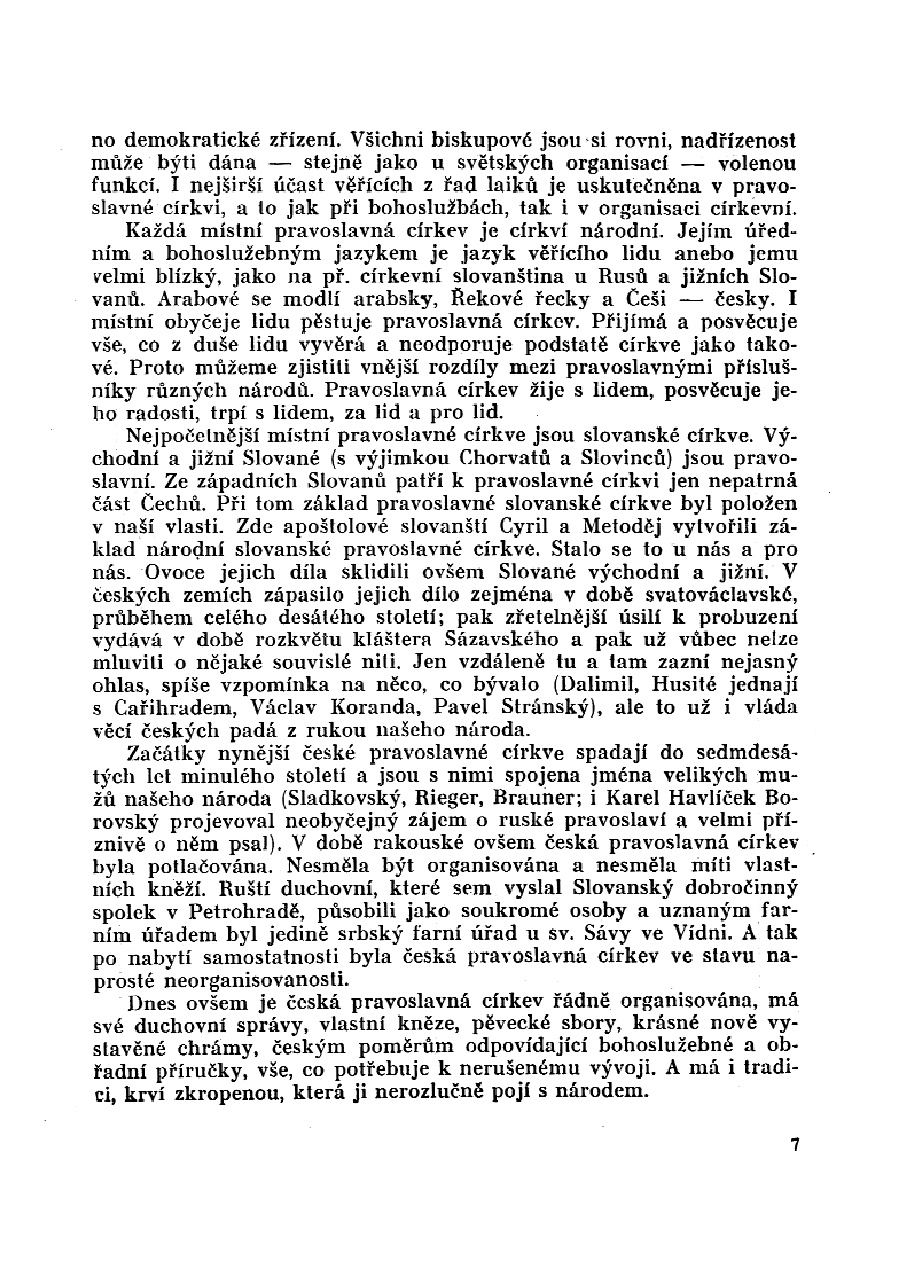 no demokratické zřízení. Všichni biskupové jsou si rovni, nadřízenost může býti dána — stejně jako u světských organisací — volenou funkcí. I nejširší účast věřících z řad laiků je uskutečněna v pravoslavné církvi, a to jak při bohoslužbách, tak i v organisaci církevní.

Každá místní pravoslavná církev je církví národní. Jejím úředním a bohoslužebným jazykem je jazyk věřícího lidu anebo jemu velmi blízký, jako na př. církevní slovanština u Rusů a jižních Slovanů. Arabové se modlí arabsky, Řekové řecky a Češi — česky. I místní obyčeje lidu pěstuje pravoslavná církev. Přijímá a posvěcuje vše, co z duše lidu vyvěrá a neodporuje podstatě církve jako takové. Proto můžeme zjistiti vnější rozdíly mezi pravoslavnými příslušníky různých národů. Pravoslavná církev žije s lidem, posvěcuje jeho radosti, trpí s lidem, za lid a pro lid.

Nejpočetnější místní pravoslavné církve jsou slovanské církve. Východní a jižní Slované (s výjimkou Chorvatů a Slovinců) jsou pravoslavní. Ze západních Slovanů patří k pravoslavné církvi jen nepatrná část Čechů. Při tom základ pravoslavné slovanské církve byl položen v naší vlasti. Zde apoštolové slovanští Cyril a Metoděj vytvořili základ národní slovanské pravoslavné církve. Stalo se to u nás a pro nás. Ovoce jejich díla sklidili ovšem Slované východní a jižní. V českých zemích zápasilo jejich dílo zejména v době svatováclavské, průběhem celého desátého století; pak zřetelnější úsilí k probuzení vydává v době rozkvětu kláštera Sázavského a pak už vůbec nelze mluviti o nějaké souvislé niti. Jen vzdáleně tu a tam zazní nejasný ohlas, spíše vzpomínka na něco, co bývalo (Dalimil, Husité jednají s Cařihradem, Václav Koranda, Pavel Stránský), ale to už i vláda věcí českých padá z rukou našeho národa.

Začátky nynější české pravoslavné církve spadají do sedmdesátých let minulého století a jsou s nimi spojena jména velikých mužů našeho národa (Sladkovský, Rieger, Brauner; i Karel Havlíček Borovský projevoval neobyčejný zájem o ruské pravoslaví a velmi příznivě o něm psal). V době rakouské ovšem česká pravoslavná církev byla potlačována. Nesměla být organisována a nesměla míti vlastních kněží. Ruští duchovní, které sem vyslal Slovanský dobročinný spolek v Petrohradě, působili jako soukromé osoby a uznaným farním úřadem byl jedině srbský farní úřad u sv. Sávy ve Vídni. A tak po nabytí samostatnosti byla česká pravoslavná církev ve stavu naprosté neorganisovanosti.

Dnes ovšem je česká pravoslavná církev řádně organisována, má své duchovní správy, vlastní kněze, pěvecké sbory, krásné nově vystavěné chrámy, českým poměrům odpovídající bohoslužebné a obřadní příručky, vše, co potřebuje k nerušenému vývoji. A má i tradici, krví zkropenou, která ji nerozlučně pojí s národem.

7